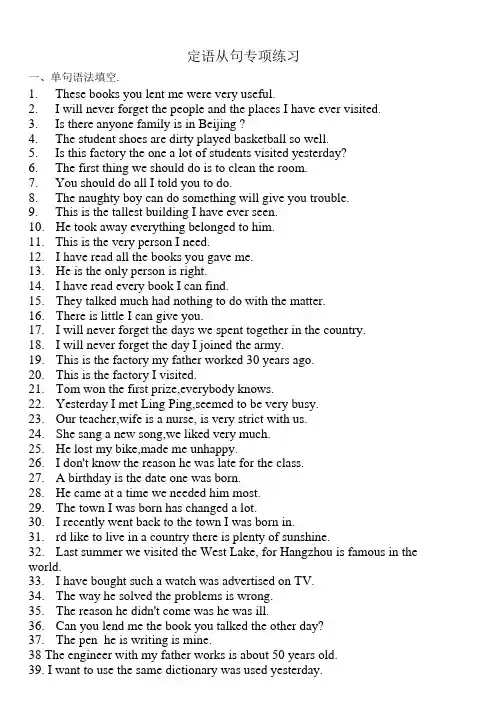 定语从句专项练习

一、单句语法填空.

1. These books you lent me were very useful.
2. I will never forget the people and the places I have ever visited.
3. Is there anyone family is in Beijing ?
4. The student shoes are dirty played basketball so well.
5. Is this factory the one a lot of students visited yesterday?
6. The first thing we should do is to clean the room.
7. You should do all I told you to do.
8. The naughty boy can do something will give you trouble.
9. This is the tallest building I have ever seen.
10. He took away everything belonged to him.
11. This is the very person I need.
12. I have read all the books you gave me.
13. He is the only person is right.
14. I have read every book I can find.
15. They talked much had nothing to do with the matter.
16. There is little I can give you.
17. I will never forget the days we spent together in the country.
18. I will never forget the day I joined the army.
19. This is the factory my father worked 30 years ago.
20. This is the factory I visited.
21. Tom won the first prize,everybody knows.
22. Yesterday I met Ling Ping,seemed to be very busy.
23. Our teacher,wife is a nurse, is very strict with us.
24. She sang a new song,we liked very much.
25. He lost my bike,made me unhappy.
26. I don't know the reason he was late for the class.
27. A birthday is the date one was born.
28. He came at a time we needed him most.
29. The town I was born has changed a lot.
30. I recently went back to the town I was born in.
31. rd like to live in a country there is plenty of sunshine.
32. Last summer we visited the West Lake, for Hangzhou is famous in the world.
33. I have bought such a watch was advertised on TV.
34. The way he solved the problems is wrong.
35. The reason he didn't come was he was ill.
36. Can you lend me the book you talked the other day?
37. The pen he is writing is mine.
38 The engineer with my father works is about 50 years old.
39. I want to use the same dictionary was used yesterday.